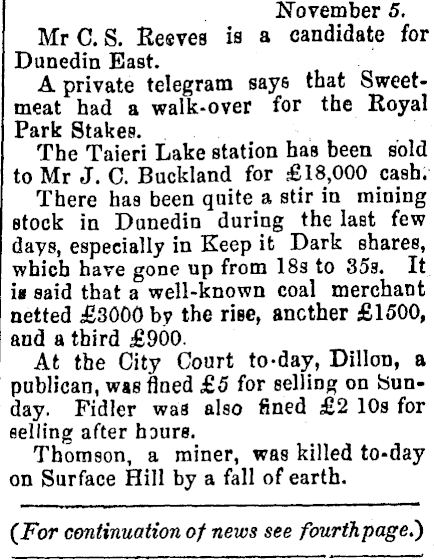 November 5.

Mr C. S. Reeves is a candidate for Dunedin East.

A private telegram says that Sweetmeat had a walk-over for the Royal Park Stakes.

The Taieri Lake station has been sold to Mr J. C. Buckland for £18,000 cash.

There has been quite a stir in mining stock in Dunedin during the last few days, especially in Keep it Dark shares, which have gone up from 18s to 35s. It is said that a well-known coal merchant netted £3000 by the rise, ancther £1500, and a third £900.

At the City Court to-day, Dillon, a publican, was fined £5 for selling on Sunday. Fidler was also fined £2 10s for selling after hours.

Thomson, a miner, was killed to-day on Surface Hill by a fall of earth.

(For continuation of news see fourth page.)